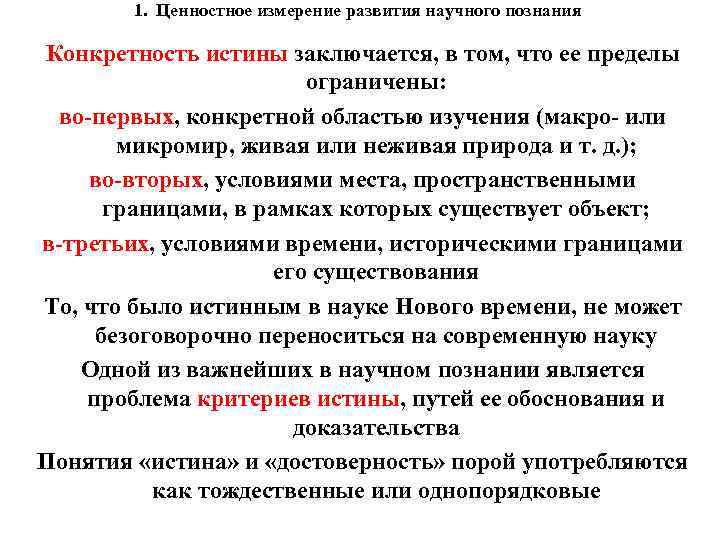 1. Ценностное измерение развития научного познания

Конкретность истины заключается, в том, что ее пределы ограничены:

во-первых, конкретной областью изучения (макро- или микромир, живая или неживая природа и т. д.);

во-вторых, условиями места, пространственными границами, в рамках которых существует объект;

в-третьих, условиями времени, историческими границами его существования

То, что было истинным в науке Нового времени, не может безоговорочно переноситься на современную науку

Одной из важнейших в научном познании является проблема критериев истины, путей ее обоснования и доказательства

Понятия «истина» и «достоверность» порой употребляются как тождественные или однопорядковые